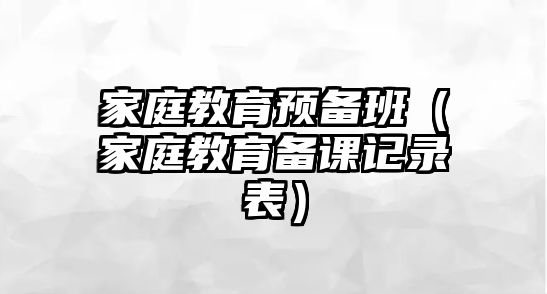 家庭教育预备班（家庭教育备课记录表）